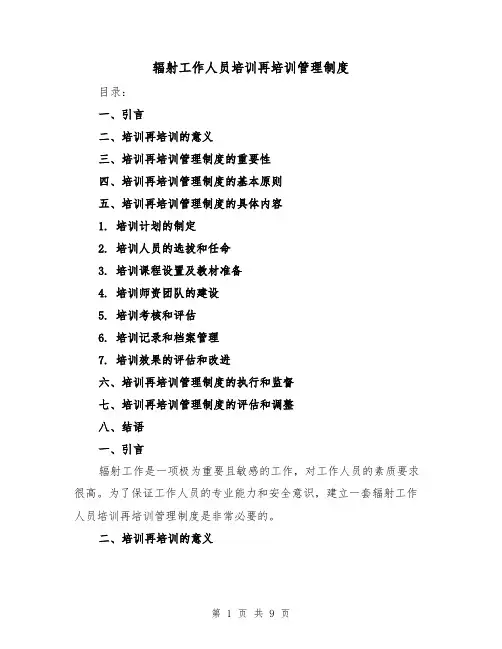 辐射工作人员培训再培训管理制度

目录：

一、引言

二、培训再培训的意义

三、培训再培训管理制度的重要性

四、培训再培训管理制度的基本原则

五、培训再培训管理制度的具体内容

1. 培训计划的制定

2. 培训人员的选拔和任命

3. 培训课程设置及教材准备

4. 培训师资团队的建设

5. 培训考核和评估

6. 培训记录和档案管理

7. 培训效果的评估和改进

六、培训再培训管理制度的执行和监督

七、培训再培训管理制度的评估和调整

八、结语

一、引言

辐射工作是一项极为重要且敏感的工作，对工作人员的素质要求很高。为了保证工作人员的专业能力和安全意识，建立一套辐射工作人员培训再培训管理制度是非常必要的。

二、培训再培训的意义

第 1 页 共 9 页